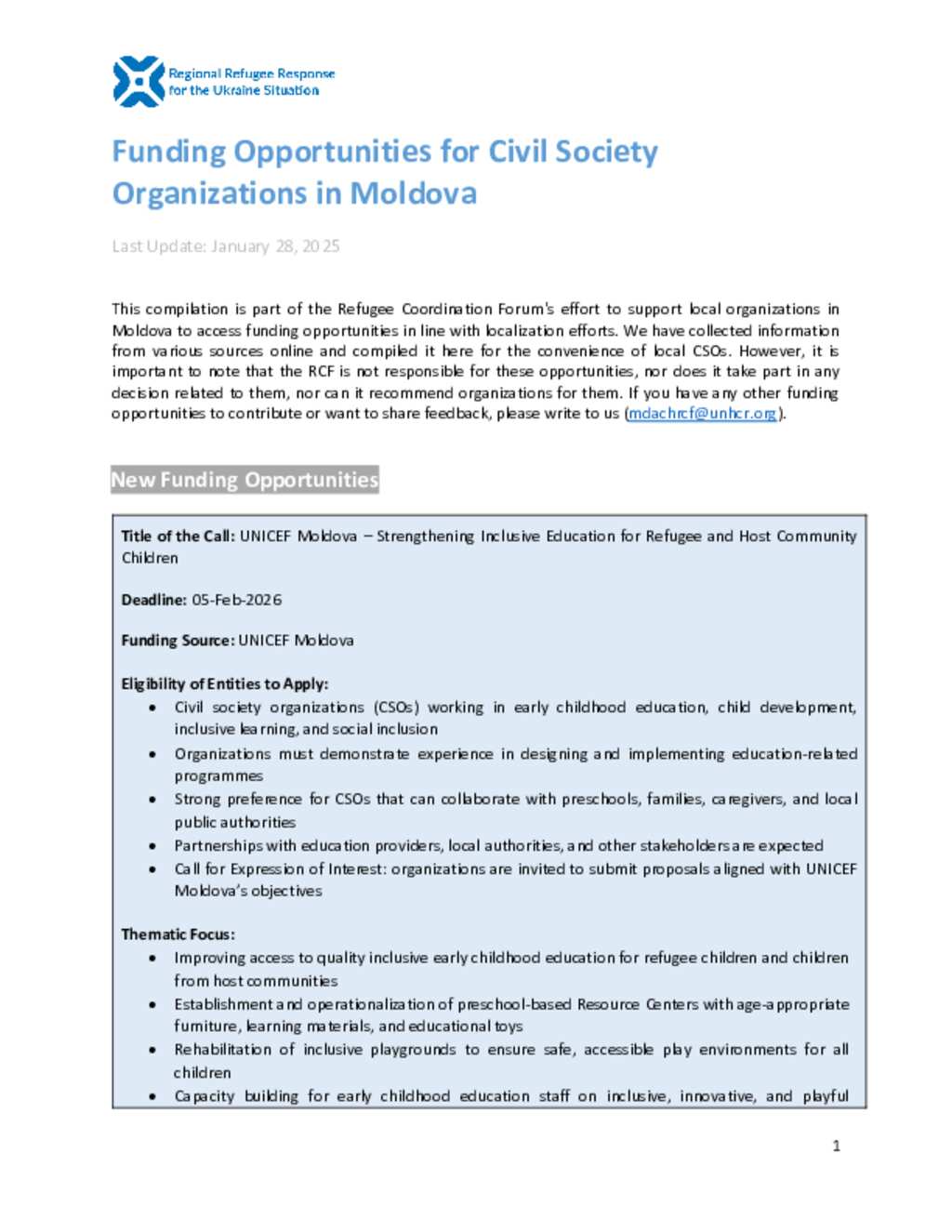 Regional Refugee Response for the Ukraine Situation

Funding Opportunities for Civil Society Organizations in Moldova

Last Update: January 28, 2025

This compilation is part of the Refugee Coordination Forum's effort to support local organizations in Moldova to access funding opportunities in line with localization efforts. We have collected information from various sources online and compiled it here for the convenience of local CSOs. However, it is important to note that the RCF is not responsible for these opportunities, nor does it take part in any decision related to them, nor can it recommend organizations for them. If you have any other funding opportunities to contribute or want to share feedback, please write to us (mdachrcf@unhcr.org).

New Funding Opportunities

Title of the Call: UNICEF Moldova – Strengthening Inclusive Education for Refugee and Host Community Children

Deadline: 05-Feb-2026

Funding Source: UNICEF Moldova

Eligibility of Entities to Apply:
• Civil society organizations (CSOs) working in early childhood education, child development, inclusive learning, and social inclusion
• Organizations must demonstrate experience in designing and implementing education-related programmes
• Strong preference for CSOs that can collaborate with preschools, families, caregivers, and local public authorities
• Partnerships with education providers, local authorities, and other stakeholders are expected
• Call for Expression of Interest: organizations are invited to submit proposals aligned with UNICEF Moldova's objectives

Thematic Focus:
• Improving access to quality inclusive early childhood education for refugee children and children from host communities
• Establishment and operationalization of preschool-based Resource Centers with age-appropriate furniture, learning materials, and educational toys
• Rehabilitation of inclusive playgrounds to ensure safe, accessible play environments for all children
• Capacity building for early childhood education staff on inclusive, innovative, and playful

1